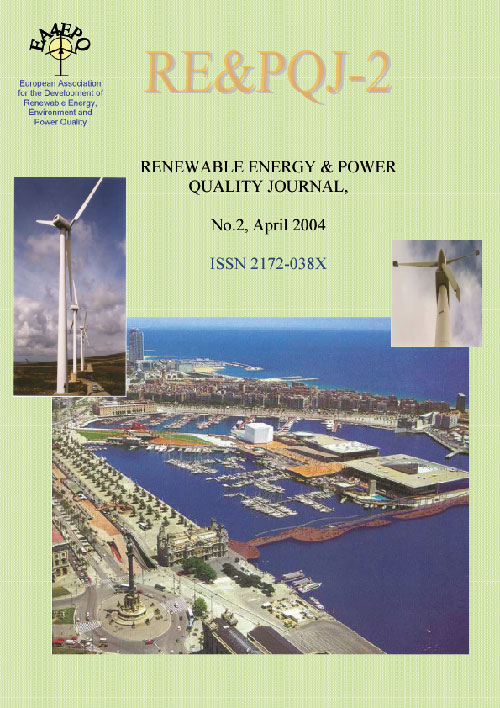 EA4EPQ

European Association for the Development of Renewable Energy, Environment and Power Quality

RE&PQJ-2

RENEWABLE ENERGY & POWER QUALITY JOURNAL,

No.2, April 2004

ISSN 2172-038X